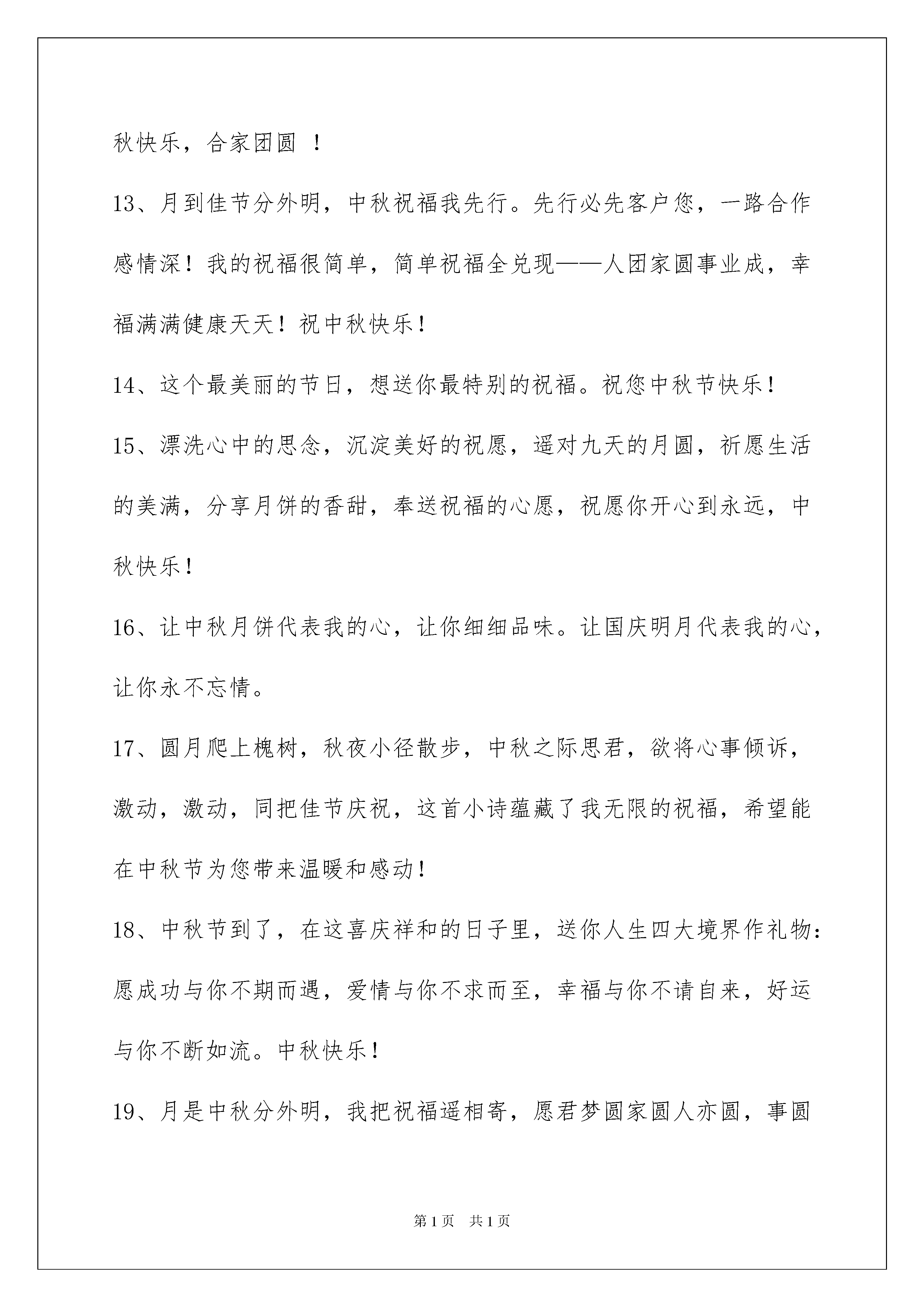 秋快乐，合家团圆 ！

13、月到佳节分外明，中秋祝福我先行。先行必先客户您，一路合作感情深！我的祝福很简单，简单祝福全兑现——人团家圆事业成，幸福满满健康天天！祝中秋快乐！

14、这个最美丽的节日，想送你最特别的祝福。祝您中秋节快乐！

15、漂洗心中的思念，沉淀美好的祝愿，遥对九天的月圆，祈愿生活的美满，分享月饼的香甜，奉送祝福的心愿，祝愿你开心到永远，中秋快乐！

16、让中秋月饼代表我的心，让你细细品味。让国庆明月代表我的心，让你永不忘情。

17、圆月爬上槐树，秋夜小径散步，中秋之际思君，欲将心事倾诉，激动，激动，同把佳节庆祝，这首小诗蕴藏了我无限的祝福，希望能在中秋节为您带来温暖和感动！

18、中秋节到了，在这喜庆祥和的日子里，送你人生四大境界作礼物：愿成功与你不期而遇，爱情与你不求而至，幸福与你不请自来，好运与你不断如流。中秋快乐！

19、月是中秋分外明，我把祝福遥相寄，愿君梦圆家圆人亦圆，事圆

第 1 页　共 1 页